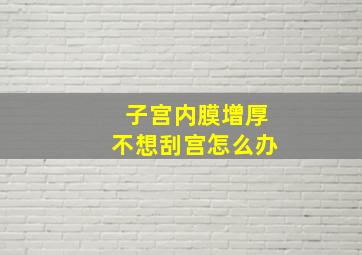 子宫内膜增厚
不想刮宫怎么办